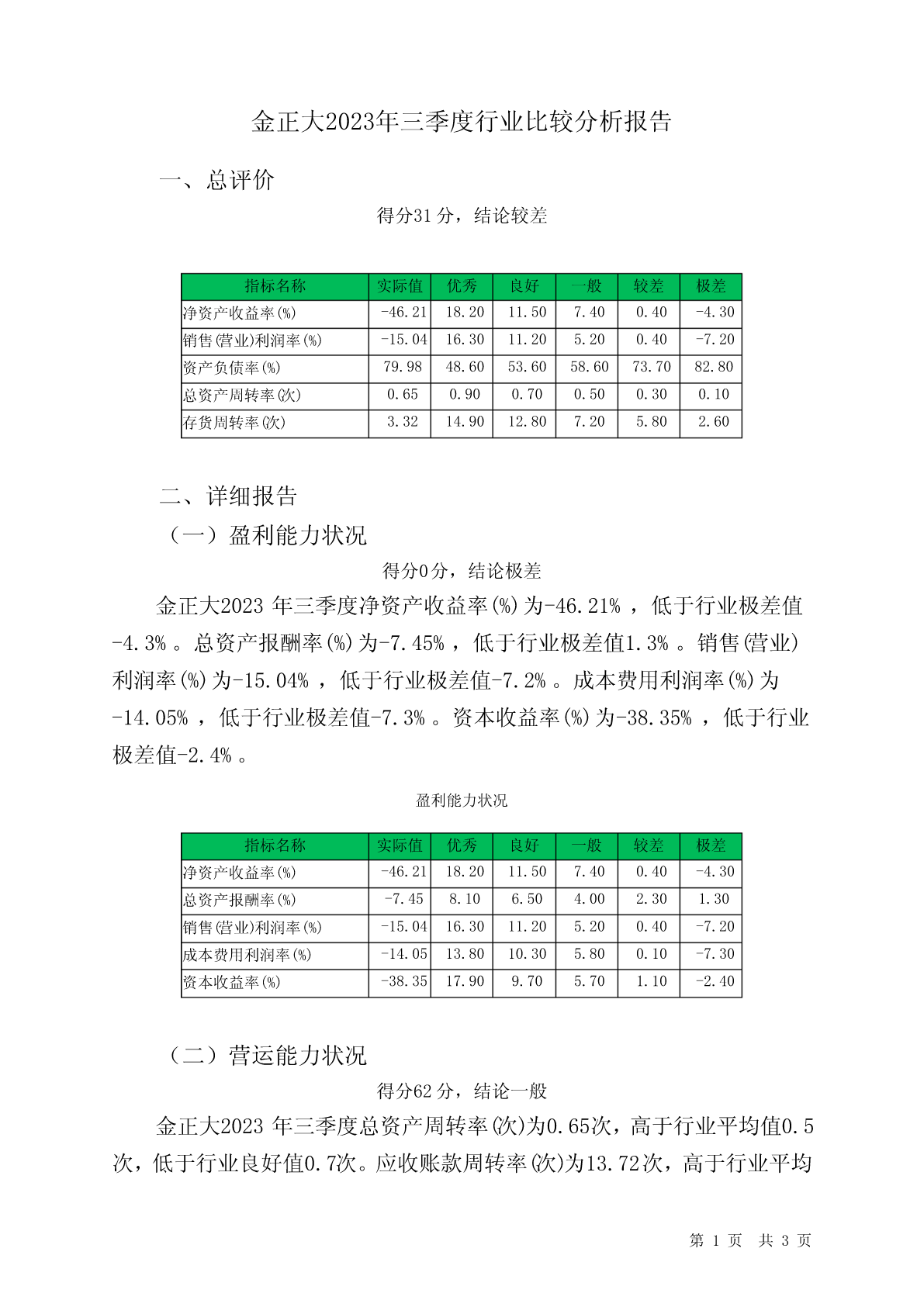 金正大2023年三季度行业比较分析报告

一、总评价

得分31分，结论较差

| 指标名称 | 实际值 | 优秀 | 良好 | 一般 | 较差 | 极差 |
|---|---|---|---|---|---|---|
| 净资产收益率(%) | -46.21 | 18.20 | 11.50 | 7.40 | 0.40 | -4.30 |
| 销售(营业)利润率(%) | -15.04 | 16.30 | 11.20 | 5.20 | 0.40 | -7.20 |
| 资产负债率(%) | 79.98 | 48.60 | 53.60 | 58.60 | 73.70 | 82.80 |
| 总资产周转率(次) | 0.65 | 0.90 | 0.70 | 0.50 | 0.30 | 0.10 |
| 存货周转率(次) | 3.32 | 14.90 | 12.80 | 7.20 | 5.80 | 2.60 |

二、详细报告

（一）盈利能力状况

得分0分，结论极差

金正大2023 年三季度净资产收益率(%)为-46.21% ，低于行业极差值-4.3% 。总资产报酬率(%)为-7.45% ，低于行业极差值1.3% 。销售(营业)利润率(%)为-15.04% ，低于行业极差值-7.2% 。成本费用利润率(%)为-14.05% ，低于行业极差值-7.3% 。资本收益率(%)为-38.35% ，低于行业极差值-2.4% 。

盈利能力状况

| 指标名称 | 实际值 | 优秀 | 良好 | 一般 | 较差 | 极差 |
|---|---|---|---|---|---|---|
| 净资产收益率(%) | -46.21 | 18.20 | 11.50 | 7.40 | 0.40 | -4.30 |
| 总资产报酬率(%) | -7.45 | 8.10 | 6.50 | 4.00 | 2.30 | 1.30 |
| 销售(营业)利润率(%) | -15.04 | 16.30 | 11.20 | 5.20 | 0.40 | -7.20 |
| 成本费用利润率(%) | -14.05 | 13.80 | 10.30 | 5.80 | 0.10 | -7.30 |
| 资本收益率(%) | -38.35 | 17.90 | 9.70 | 5.70 | 1.10 | -2.40 |

（二）营运能力状况

得分62分，结论一般

金正大2023 年三季度总资产周转率(次)为0.65次，高于行业平均值0.5次，低于行业良好值0.7次。应收账款周转率(次)为13.72次，高于行业平均

第 1 页 共 3 页